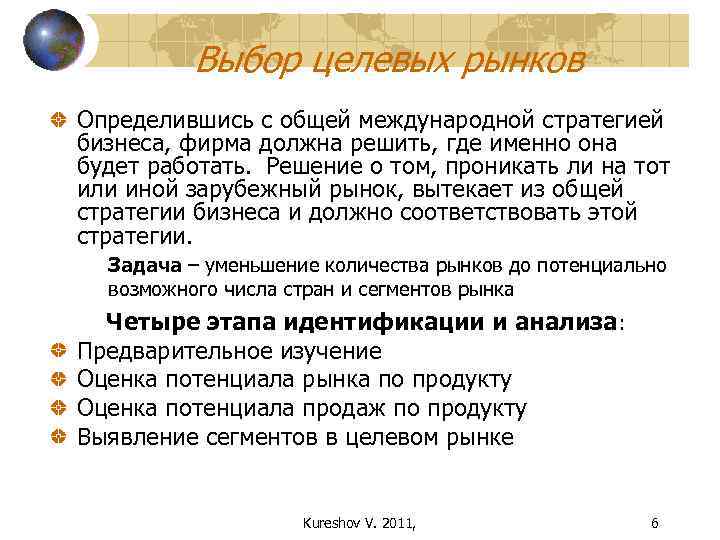 Выбор целевых рынков

• Определившись с общей международной стратегией бизнеса, фирма должна решить, где именно она будет работать. Решение о том, проникать ли на тот или иной зарубежный рынок, вытекает из общей стратегии бизнеса и должно соответствовать этой стратегии.

Задача – уменьшение количества рынков до потенциально возможного числа стран и сегментов рынка

Четыре этапа идентификации и анализа:

• Предварительное изучение
• Оценка потенциала рынка по продукту
• Оценка потенциала продаж по продукту
• Выявление сегментов в целевом рынке

Kureshov V. 2011,

6